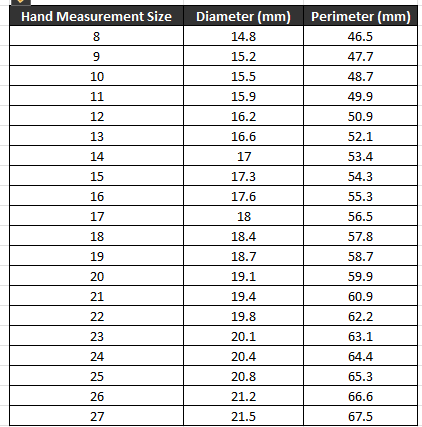 | Hand Measurement Size | Diameter (mm) | Perimeter (mm) |
|---|---|---|
| 8 | 14.8 | 46.5 |
| 9 | 15.2 | 47.7 |
| 10 | 15.5 | 48.7 |
| 11 | 15.9 | 49.9 |
| 12 | 16.2 | 50.9 |
| 13 | 16.6 | 52.1 |
| 14 | 17 | 53.4 |
| 15 | 17.3 | 54.3 |
| 16 | 17.6 | 55.3 |
| 17 | 18 | 56.5 |
| 18 | 18.4 | 57.8 |
| 19 | 18.7 | 58.7 |
| 20 | 19.1 | 59.9 |
| 21 | 19.4 | 60.9 |
| 22 | 19.8 | 62.2 |
| 23 | 20.1 | 63.1 |
| 24 | 20.4 | 64.4 |
| 25 | 20.8 | 65.3 |
| 26 | 21.2 | 66.6 |
| 27 | 21.5 | 67.5 |